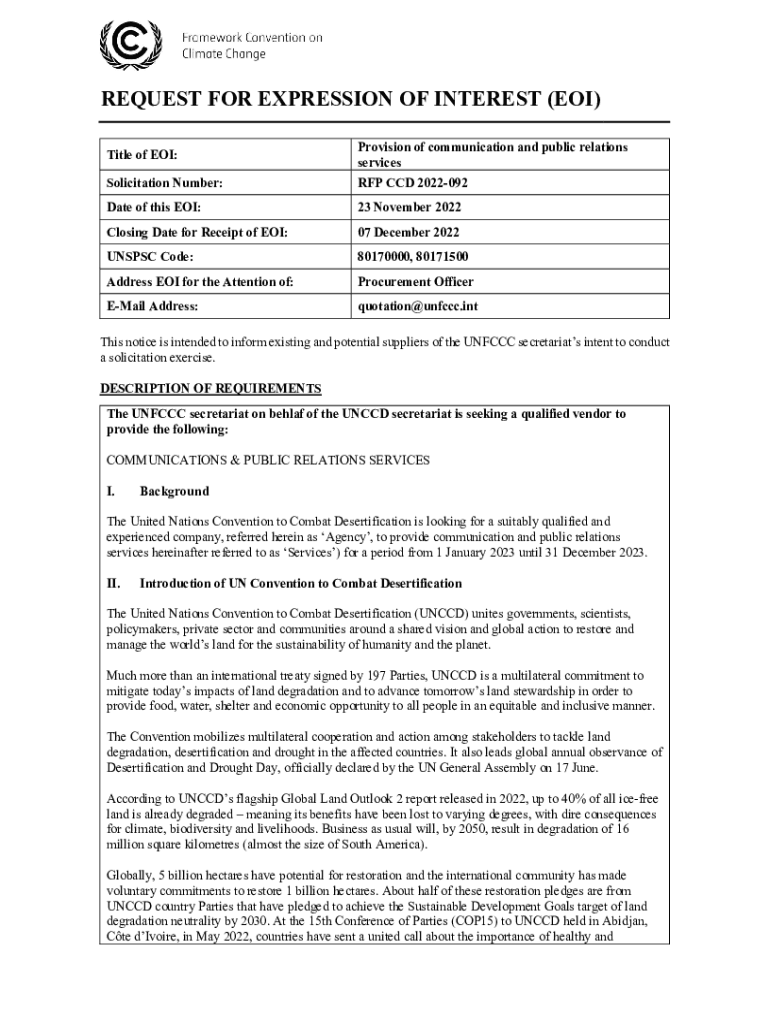 Framework Convention on Climate Change

REQUEST FOR EXPRESSION OF INTEREST (EOI)

| Title of EOI: | Provision of communication and public relations services |
|---|---|
| Solicitation Number: | RFP CCD 2022-092 |
| Date of this EOI: | 23 November 2022 |
| Closing Date for Receipt of EOI: | 07 December 2022 |
| UNSPSC Code: | 80170000, 80171500 |
| Address EOI for the Attention of: | Procurement Officer |
| E-Mail Address: | quotation@unfccc.int |

This notice is intended to inform existing and potential suppliers of the UNFCCC secretariat's intent to conduct a solicitation exercise.

DESCRIPTION OF REQUIREMENTS

The UNFCCC secretariat on behlaf of the UNCCD secretariat is seeking a qualified vendor to provide the following:

COMMUNICATIONS & PUBLIC RELATIONS SERVICES

I. Background

The United Nations Convention to Combat Desertification is looking for a suitably qualified and experienced company, referred herein as 'Agency', to provide communication and public relations services hereinafter referred to as 'Services') for a period from 1 January 2023 until 31 December 2023.

II. Introduction of UN Convention to Combat Desertification

The United Nations Convention to Combat Desertification (UNCCD) unites governments, scientists, policymakers, private sector and communities around a shared vision and global action to restore and manage the world's land for the sustainability of humanity and the planet.

Much more than an international treaty signed by 197 Parties, UNCCD is a multilateral commitment to mitigate today's impacts of land degradation and to advance tomorrow's land stewardship in order to provide food, water, shelter and economic opportunity to all people in an equitable and inclusive manner.

The Convention mobilizes multilateral cooperation and action among stakeholders to tackle land degradation, desertification and drought in the affected countries. It also leads global annual observance of Desertification and Drought Day, officially declared by the UN General Assembly on 17 June.

According to UNCCD's flagship Global Land Outlook 2 report released in 2022, up to 40% of all ice-free land is already degraded – meaning its benefits have been lost to varying degrees, with dire consequences for climate, biodiversity and livelihoods. Business as usual will, by 2050, result in degradation of 16 million square kilometres (almost the size of South America).

Globally, 5 billion hectares have potential for restoration and the international community has made voluntary commitments to restore 1 billion hectares. About half of these restoration pledges are from UNCCD country Parties that have pledged to achieve the Sustainable Development Goals target of land degradation neutrality by 2030. At the 15th Conference of Parties (COP15) to UNCCD held in Abidjan, Côte d'Ivoire, in May 2022, countries have sent a united call about the importance of healthy and